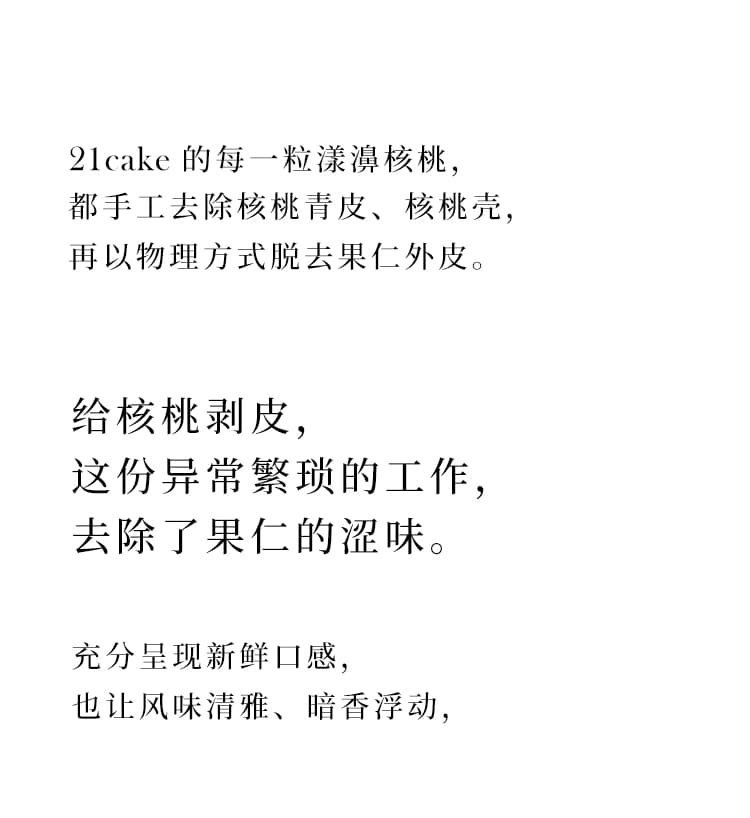 21cake 的每一粒漾濞核桃，
都手工去除核桃青皮、核桃壳，
再以物理方式脱去果仁外皮。

给核桃剥皮，
这份异常繁琐的工作，
去除了果仁的涩味。

充分呈现新鲜口感，
也让风味清雅、暗香浮动，